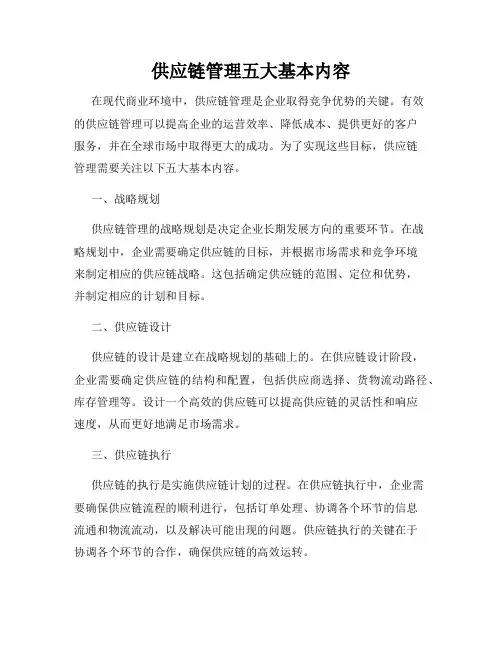 供应链管理五大基本内容

在现代商业环境中，供应链管理是企业取得竞争优势的关键。有效的供应链管理可以提高企业的运营效率、降低成本、提供更好的客户服务，并在全球市场中取得更大的成功。为了实现这些目标，供应链管理需要关注以下五大基本内容。

一、战略规划

供应链管理的战略规划是决定企业长期发展方向的重要环节。在战略规划中，企业需要确定供应链的目标，并根据市场需求和竞争环境来制定相应的供应链战略。这包括确定供应链的范围、定位和优势，并制定相应的计划和目标。

二、供应链设计

供应链的设计是建立在战略规划的基础上的。在供应链设计阶段，企业需要确定供应链的结构和配置，包括供应商选择、货物流动路径、库存管理等。设计一个高效的供应链可以提高供应链的灵活性和响应速度，从而更好地满足市场需求。

三、供应链执行

供应链的执行是实施供应链计划的过程。在供应链执行中，企业需要确保供应链流程的顺利进行，包括订单处理、协调各个环节的信息流通和物流流动，以及解决可能出现的问题。供应链执行的关键在于协调各个环节的合作，确保供应链的高效运转。